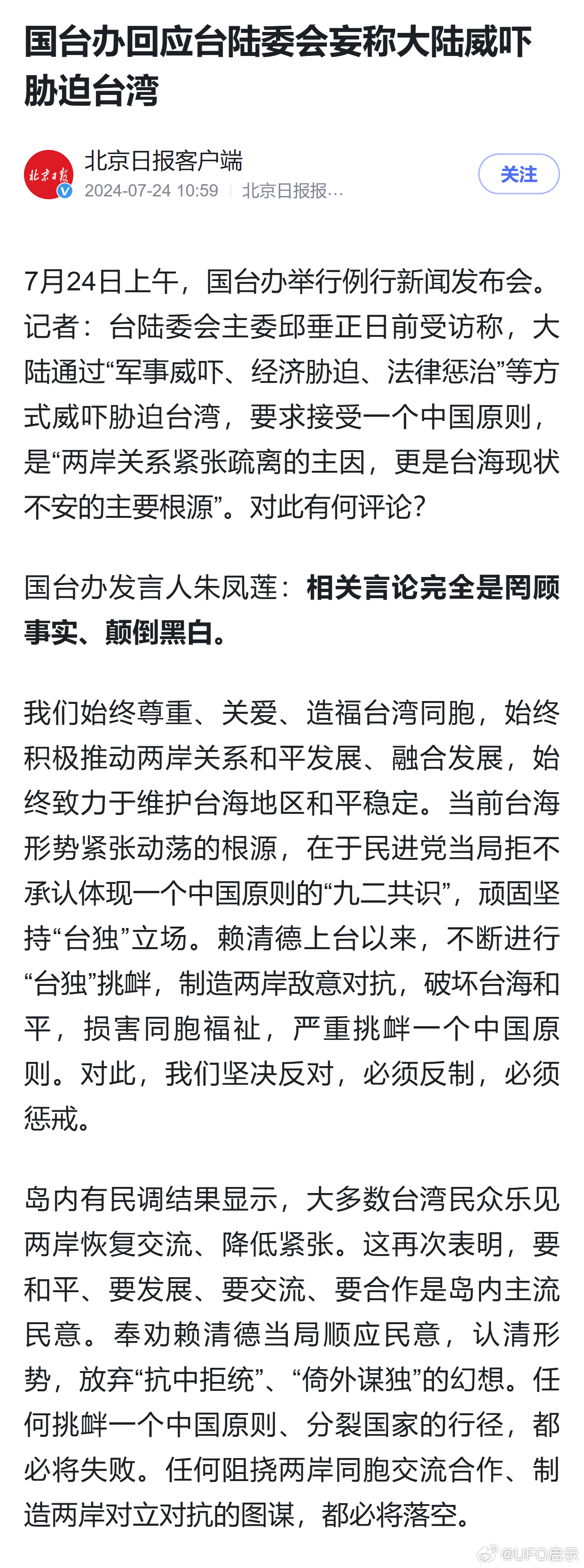 国台办回应台陆委会妄称大陆威吓胁迫台湾

北京日报

北京日报客户端
2024-07-24 10:59 | 北京日报报...

关注

7月24日上午，国台办举行例行新闻发布会。记者：台陆委会主委邱垂正日前受访称，大陆通过“军事威吓、经济胁迫、法律惩治”等方式威吓胁迫台湾，要求接受一个中国原则，是“两岸关系紧张疏离的主因，更是台海现状不安的主要根源”。对此有何评论？

国台办发言人朱凤莲：相关言论完全是罔顾事实、颠倒黑白。

我们始终尊重、关爱、造福台湾同胞，始终积极推动两岸关系和平发展、融合发展，始终致力于维护台海地区和平稳定。当前台海形势紧张动荡的根源，在于民进党当局拒不承认体现一个中国原则的“九二共识”，顽固坚持“台独”立场。赖清德上台以来，不断进行“台独”挑衅，制造两岸敌意对抗，破坏台海和平，损害同胞福祉，严重挑衅一个中国原则。对此，我们坚决反对，必须反制，必须惩戒。

岛内有民调结果显示，大多数台湾民众乐见两岸恢复交流、降低紧张。这再次表明，要和平、要发展、要交流、要合作是岛内主流民意。奉劝赖清德当局顺应民意，认清形势，放弃“抗中拒统”、“倚外谋独”的幻想。任何挑衅一个中国原则、分裂国家的行径，都必将失败。任何阻挠两岸同胞交流合作、制造两岸对立对抗的图谋，都必将落空。

@UFO启示